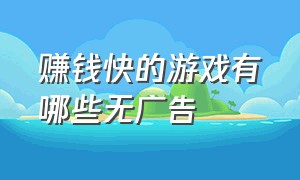 赚钱快的游戏有哪些无广告